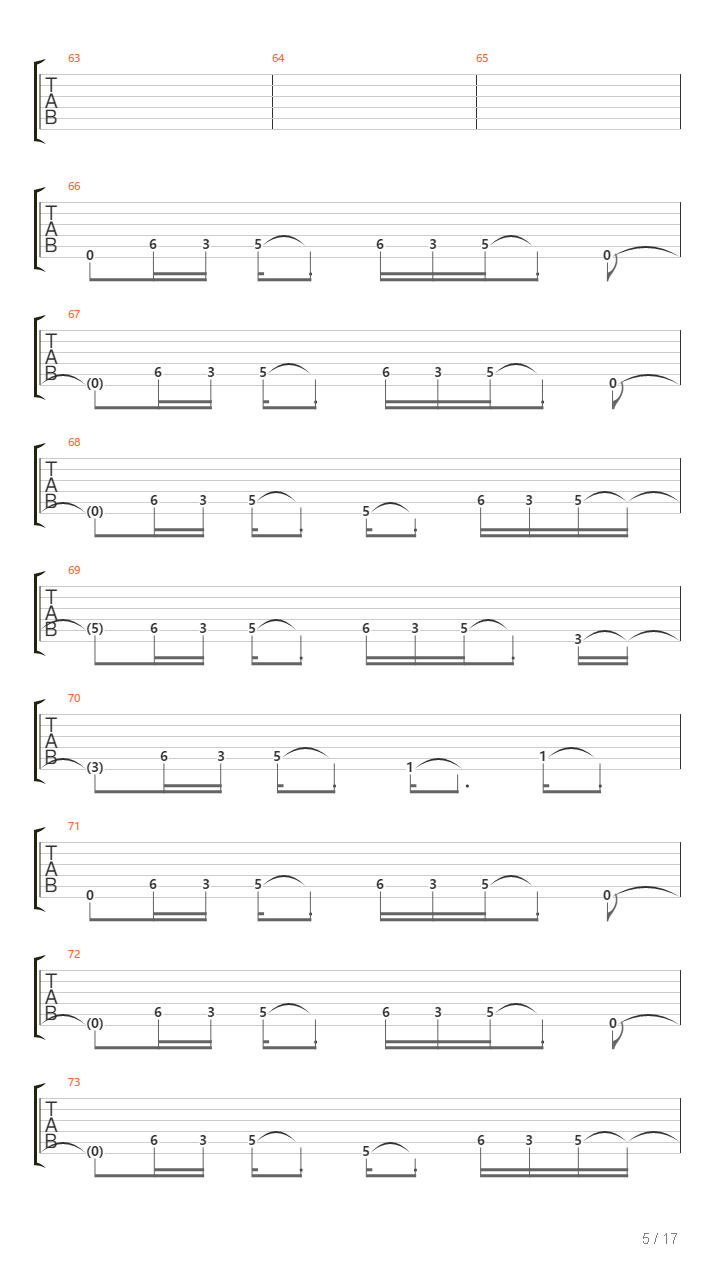 63 64 65
T
A
B

66
T
A
B
0 6 3 5 6 3 5 0

67
T
A
B
(0) 6 3 5 6 3 5 0

68
T
A
B
(0) 6 3 5 5 6 3 5

69
T
A
B
(5) 6 3 5 6 3 5 3

70
T
A
B
(3) 6 3 5 1 1

71
T
A
B
0 6 3 5 6 3 5 0

72
T
A
B
(0) 6 3 5 6 3 5 0

73
T
A
B
(0) 6 3 5 5 6 3 5

5 / 17